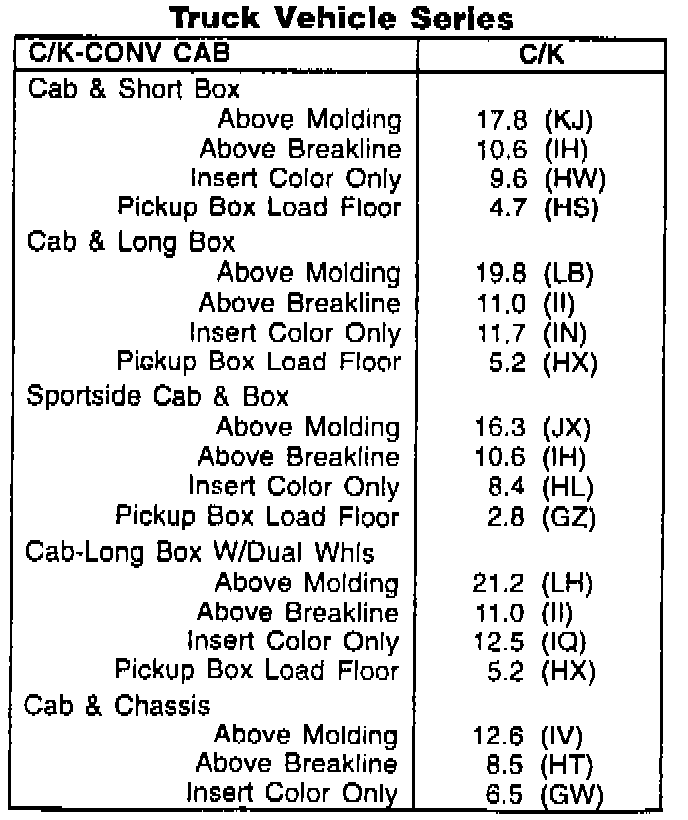 Truck Vehicle Series

| C/K-CONV CAB | C/K |
|---|---|
| Cab & Short Box | |
| Above Molding | 17.8 (KJ) |
| Above Breakline | 10.6 (IH) |
| Insert Color Only | 9.6 (HW) |
| Pickup Box Load Floor | 4.7 (HS) |
| Cab & Long Box | |
| Above Molding | 19.8 (LB) |
| Above Breakline | 11.0 (II) |
| Insert Color Only | 11.7 (IN) |
| Pickup Box Load Floor | 5.2 (HX) |
| Sportside Cab & Box | |
| Above Molding | 16.3 (JX) |
| Above Breakline | 10.6 (IH) |
| Insert Color Only | 8.4 (HL) |
| Pickup Box Load Floor | 2.8 (GZ) |
| Cab-Long Box W/Dual Whls | |
| Above Molding | 21.2 (LH) |
| Above Breakline | 11.0 (II) |
| Insert Color Only | 12.5 (IQ) |
| Pickup Box Load Floor | 5.2 (HX) |
| Cab & Chassis | |
| Above Molding | 12.6 (IV) |
| Above Breakline | 8.5 (HT) |
| Insert Color Only | 6.5 (GW) |